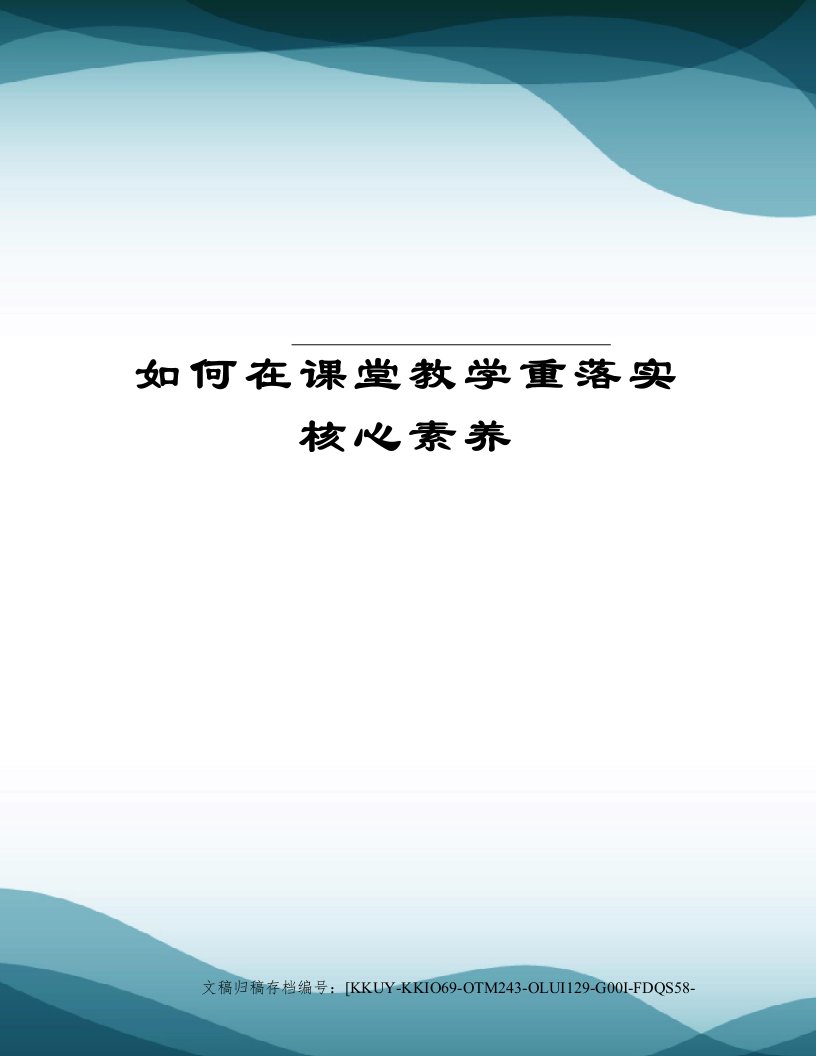 如何在课堂教学重落实核心素养

文稿归稿存档编号：[KKUY-KKIO69-OTM243-OLUI129-G00I-FDQS58-